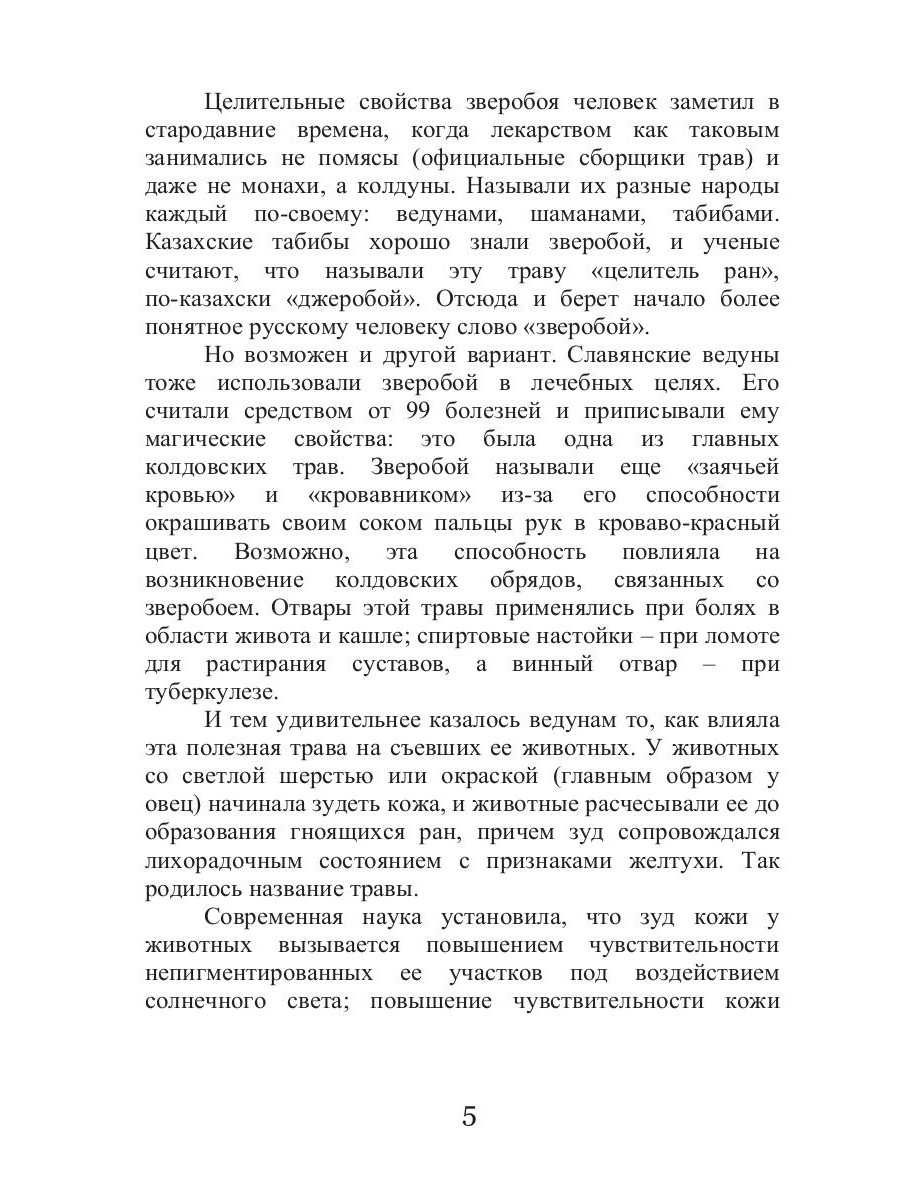 Целительные свойства зверобоя человек заметил в стародавние времена, когда лекарством как таковым занимались не помясы (официальные сборщики трав) и даже не монахи, а колдуны. Называли их разные народы каждый по-своему: ведунами, шаманами, табибами. Казахские табибы хорошо знали зверобой, и ученые считают, что называли эту траву «целитель ран», по-казахски «джеробой». Отсюда и берет начало более понятное русскому человеку слово «зверобой».

Но возможен и другой вариант. Славянские ведуны тоже использовали зверобой в лечебных целях. Его считали средством от 99 болезней и приписывали ему магические свойства: это была одна из главных колдовских трав. Зверобой называли еще «заячьей кровью» и «кровавником» из-за его способности окрашивать своим соком пальцы рук в кроваво-красный цвет. Возможно, эта способность повлияла на возникновение колдовских обрядов, связанных со зверобоем. Отвары этой травы применялись при болях в области живота и кашле; спиртовые настойки – при ломоте для растирания суставов, а винный отвар – при туберкулезе.

И тем удивительнее казалось ведунам то, как влияла эта полезная трава на съевших ее животных. У животных со светлой шерстью или окраской (главным образом у овец) начинала зудеть кожа, и животные расчесывали ее до образования гноящихся ран, причем зуд сопровождался лихорадочным состоянием с признаками желтухи. Так родилось название травы.

Современная наука установила, что зуд кожи у животных вызывается повышением чувствительности непигментированных ее участков под воздействием солнечного света; повышение чувствительности кожи

5